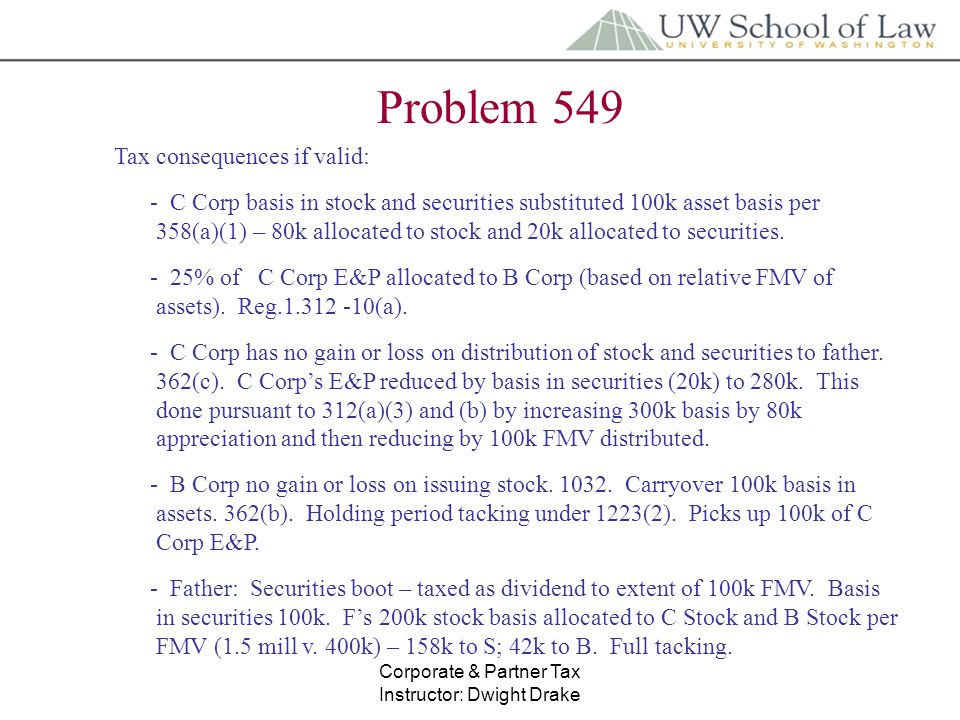 UW School of Law
UNIVERSITY OF WASHINGTON

Problem 549

Tax consequences if valid:

- C Corp basis in stock and securities substituted 100k asset basis per 358(a)(1) – 80k allocated to stock and 20k allocated to securities.

- 25% of C Corp E&P allocated to B Corp (based on relative FMV of assets). Reg.1.312 -10(a).

- C Corp has no gain or loss on distribution of stock and securities to father. 362(c). C Corp's E&P reduced by basis in securities (20k) to 280k. This done pursuant to 312(a)(3) and (b) by increasing 300k basis by 80k appreciation and then reducing by 100k FMV distributed.

- B Corp no gain or loss on issuing stock. 1032. Carryover 100k basis in assets. 362(b). Holding period tacking under 1223(2). Picks up 100k of C Corp E&P.

- Father: Securities boot – taxed as dividend to extent of 100k FMV. Basis in securities 100k. F's 200k stock basis allocated to C Stock and B Stock per FMV (1.5 mill v. 400k) – 158k to S; 42k to B. Full tacking.

Corporate & Partner Tax
Instructor: Dwight Drake